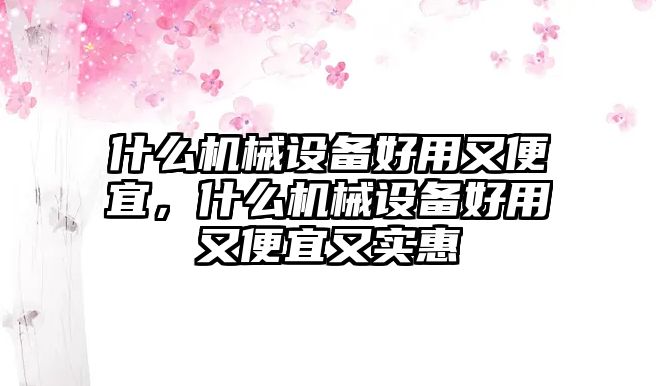 什么机械设备好用又便宜，什么机械设备好用又便宜又实惠